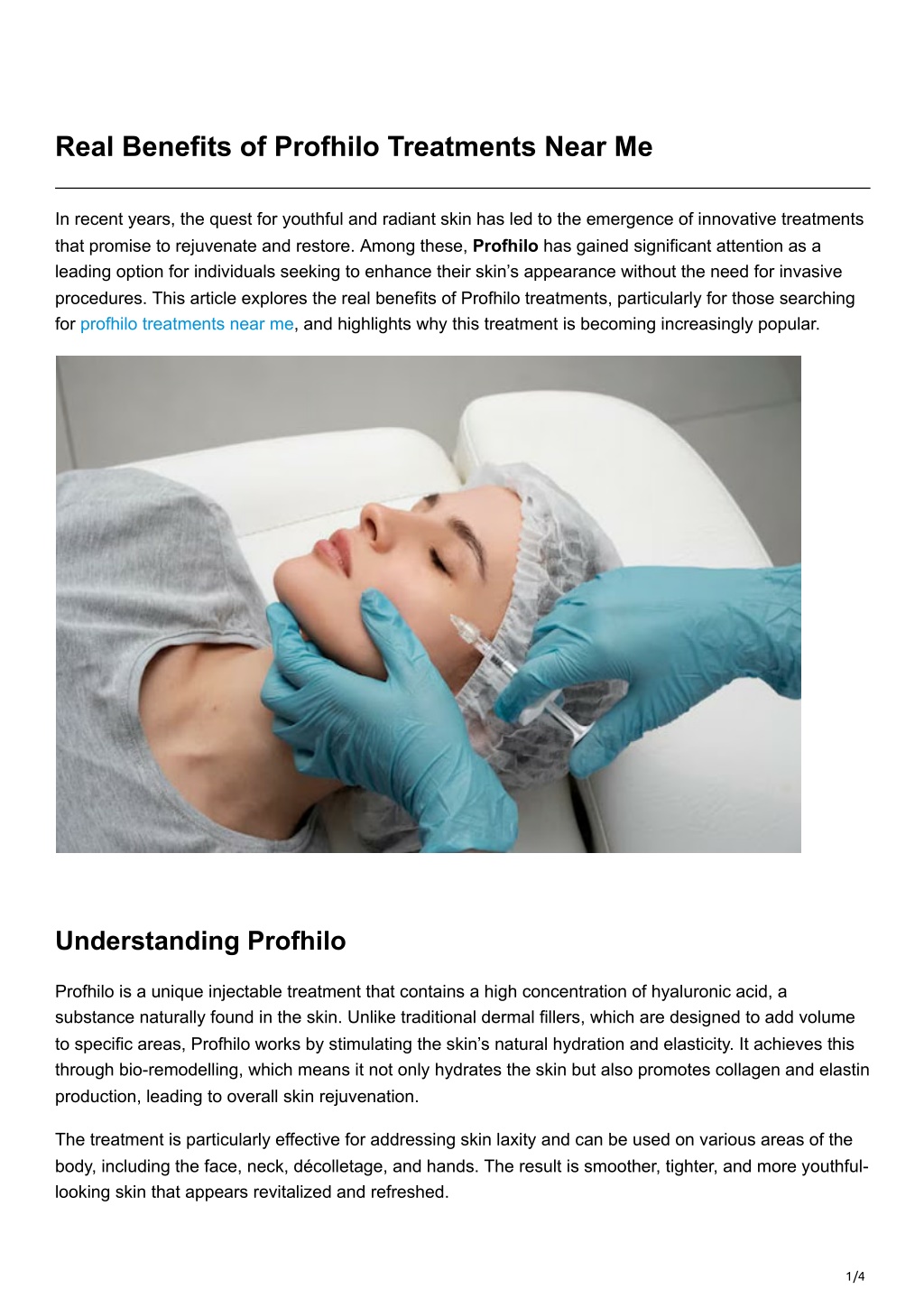 Real Benefits of Profhilo Treatments Near Me

In recent years, the quest for youthful and radiant skin has led to the emergence of innovative treatments that promise to rejuvenate and restore. Among these, Profhilo has gained significant attention as a leading option for individuals seeking to enhance their skin's appearance without the need for invasive procedures. This article explores the real benefits of Profhilo treatments, particularly for those searching for profhilo treatments near me, and highlights why this treatment is becoming increasingly popular.

Understanding Profhilo

Profhilo is a unique injectable treatment that contains a high concentration of hyaluronic acid, a substance naturally found in the skin. Unlike traditional dermal fillers, which are designed to add volume to specific areas, Profhilo works by stimulating the skin's natural hydration and elasticity. It achieves this through bio-remodelling, which means it not only hydrates the skin but also promotes collagen and elastin production, leading to overall skin rejuvenation.

The treatment is particularly effective for addressing skin laxity and can be used on various areas of the body, including the face, neck, décolletage, and hands. The result is smoother, tighter, and more youthful-looking skin that appears revitalized and refreshed.

1/4